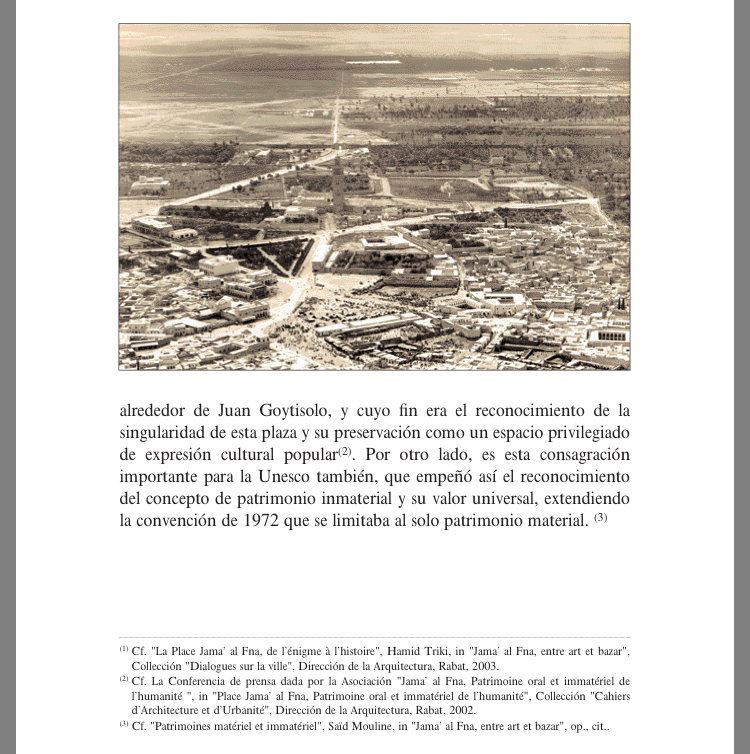 alrededor de Juan Goytisolo, y cuyo fin era el reconocimiento de la singularidad de esta plaza y su preservación como un espacio privilegiado de expresión cultural popular$^{(2)}$. Por otro lado, es esta consagración importante para la Unesco también, que empeñó así el reconocimiento del concepto de patrimonio inmaterial y su valor universal, extendiendo la convención de 1972 que se limitaba al solo patrimonio material. $^{(3)}$

$^{(1)}$ Cf. "La Place Jama' al Fna, de l'énigme à l'histoire", Hamid Triki, in "Jama' al Fna, entre art et bazar", Collección "Dialogues sur la ville", Dirección de la Arquitectura, Rabat, 2003.
$^{(2)}$ Cf. La Conferencia de prensa dada por la Asociación "Jama' al Fna, Patrimoine oral et immatériel de l'humanité ", in "Place Jama' al Fna, Patrimoine oral et immatériel de l'humanité", Collección "Cahiers d'Architecture et d'Urbanité", Dirección de la Arquitectura, Rabat, 2002.
$^{(3)}$ Cf. "Patrimoines matériel et immatériel", Saïd Mouline, in "Jama' al Fna, entre art et bazar", op., cit..